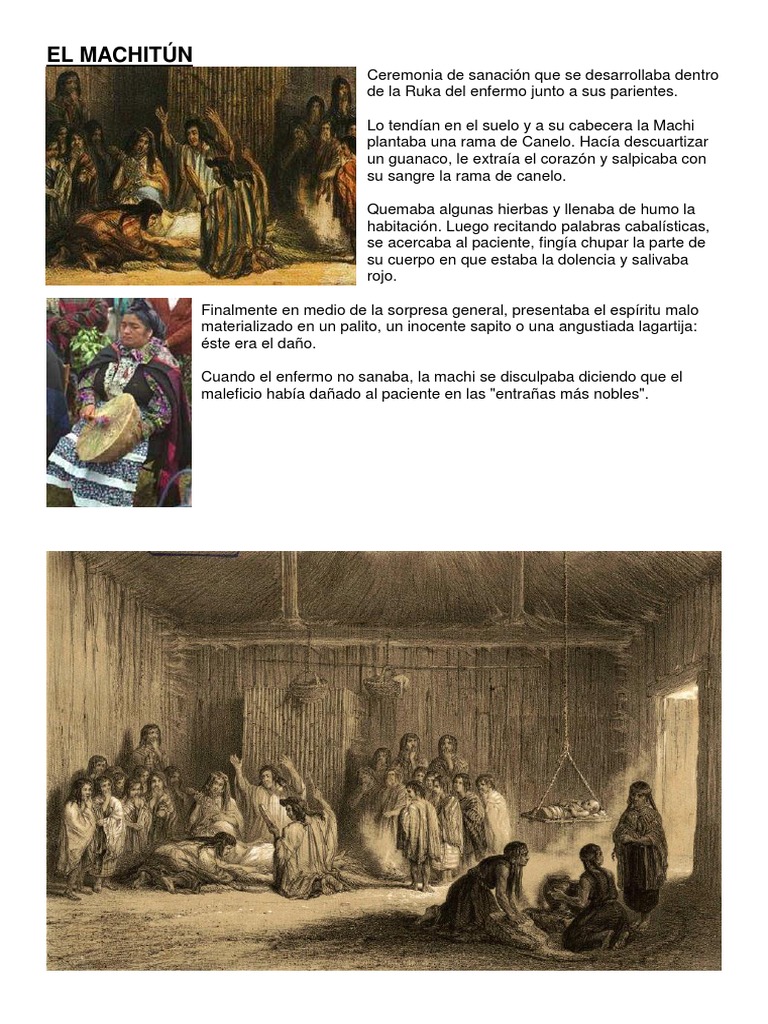 EL MACHITÚN

Ceremonia de sanación que se desarrollaba dentro de la Ruka del enfermo junto a sus parientes.

Lo tendían en el suelo y a su cabecera la Machi plantaba una rama de Canelo. Hacía descuartizar un guanaco, le extraía el corazón y salpicaba con su sangre la rama de canelo.

Quemaba algunas hierbas y llenaba de humo la habitación. Luego recitando palabras cabalísticas, se acercaba al paciente, fingía chupar la parte de su cuerpo en que estaba la dolencia y salivaba rojo.

Finalmente en medio de la sorpresa general, presentaba el espíritu malo materializado en un palito, un inocente sapito o una angustiada lagartija: éste era el daño.

Cuando el enfermo no sanaba, la machi se disculpaba diciendo que el maleficio había dañado al paciente en las "entrañas más nobles".